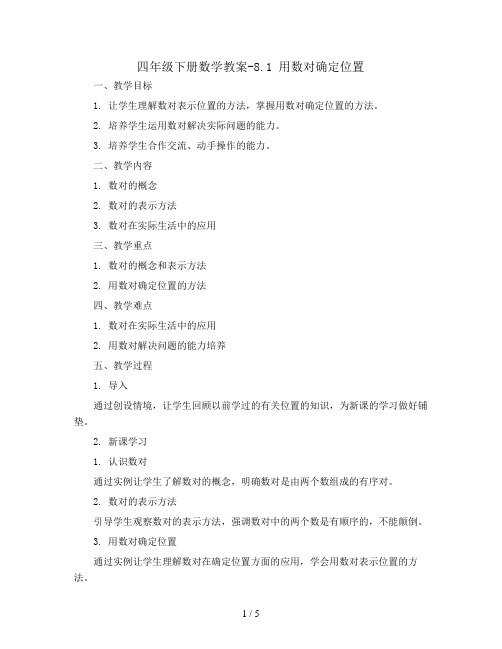 四年级下册数学教案-8.1 用数对确定位置

一、教学目标

1. 让学生理解数对表示位置的方法，掌握用数对确定位置的方法。

2. 培养学生运用数对解决实际问题的能力。

3. 培养学生合作交流、动手操作的能力。

二、教学内容

1. 数对的概念

2. 数对的表示方法

3. 数对在实际生活中的应用

三、教学重点

1. 数对的概念和表示方法

2. 用数对确定位置的方法

四、教学难点

1. 数对在实际生活中的应用

2. 用数对解决问题的能力培养

五、教学过程

1. 导入

通过创设情境，让学生回顾以前学过的有关位置的知识，为新课的学习做好铺垫。

2. 新课学习

1. 认识数对

通过实例让学生了解数对的概念，明确数对是由两个数组成的有序对。

2. 数对的表示方法

引导学生观察数对的表示方法，强调数对中的两个数是有顺序的，不能颠倒。

3. 用数对确定位置

通过实例让学生理解数对在确定位置方面的应用，学会用数对表示位置的方法。

1 / 5